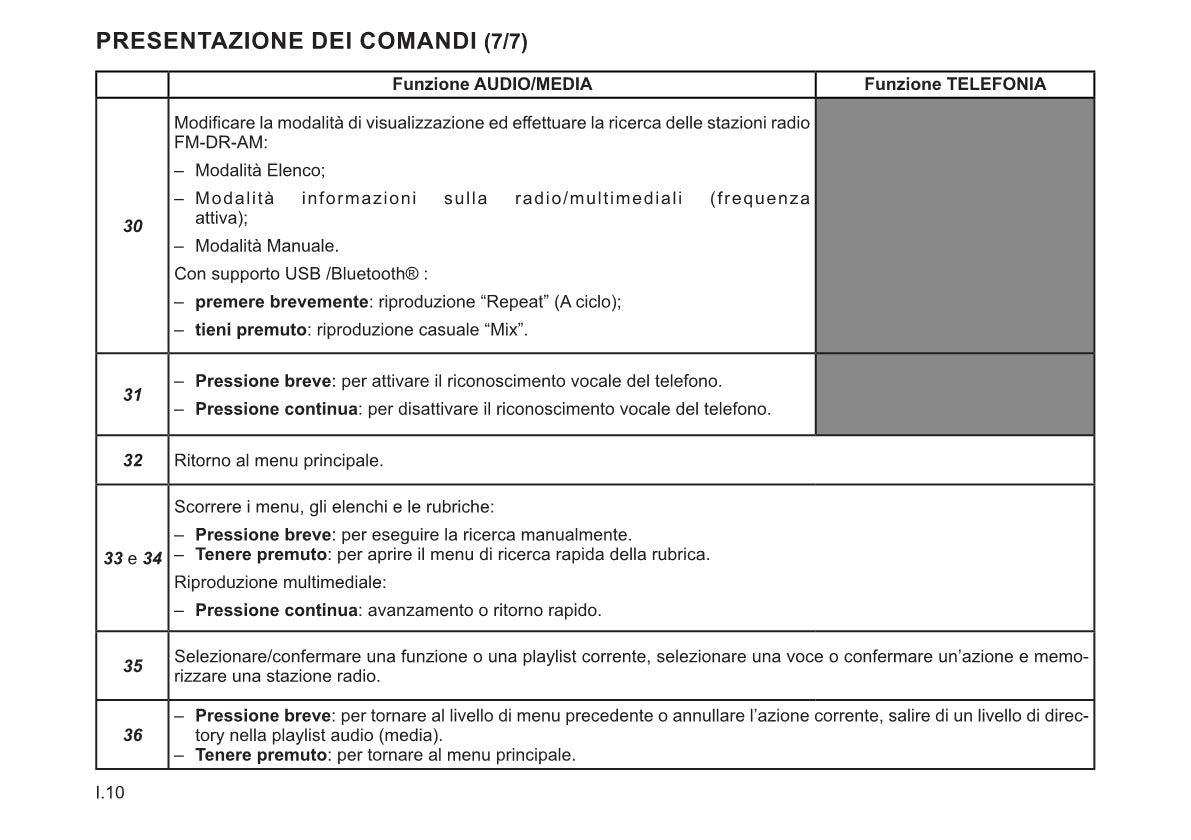 PRESENTAZIONE DEI COMANDI (7/7)

| | Funzione AUDIO/MEDIA | Funzione TELEFONIA |
|---|---|---|
| 30 | Modificare la modalità di visualizzazione ed effettuare la ricerca delle stazioni radio FM-DR-AM: – Modalità Elenco; – Modalità informazioni sulla radio/multimediali (frequenza attiva); – Modalità Manuale. Con supporto USB /Bluetooth® : – premere brevemente: riproduzione “Repeat” (A ciclo); – tieni premuto: riproduzione casuale “Mix”. | |
| 31 | – Pressione breve: per attivare il riconoscimento vocale del telefono. – Pressione continua: per disattivare il riconoscimento vocale del telefono. | |
| 32 | Ritorno al menu principale. | |
| 33 e 34 | Scorrere i menu, gli elenchi e le rubriche: – Pressione breve: per eseguire la ricerca manualmente. – Tenere premuto: per aprire il menu di ricerca rapida della rubrica. Riproduzione multimediale: – Pressione continua: avanzamento o ritorno rapido. | |
| 35 | Selezionare/confermare una funzione o una playlist corrente, selezionare una voce o confermare un’azione e memorizzare una stazione radio. | |
| 36 | – Pressione breve: per tornare al livello di menu precedente o annullare l’azione corrente, salire di un livello di directory nella playlist audio (media). – Tenere premuto: per tornare al menu principale. | |

I.10